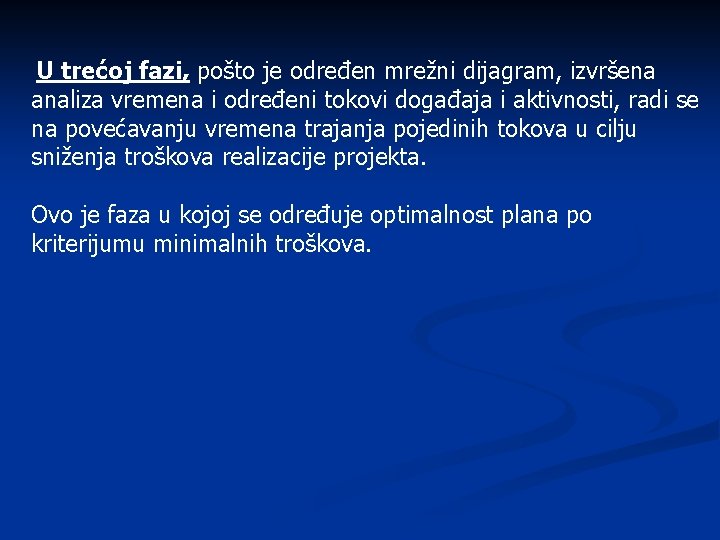 U trećoj fazi, pošto je određen mrežni dijagram, izvršena analiza vremena i određeni tokovi događaja i aktivnosti, radi se na povećavanju vremena trajanja pojedinih tokova u cilju sniženja troškova realizacije projekta.

Ovo je faza u kojoj se određuje optimalnost plana po kriterijumu minimalnih troškova.